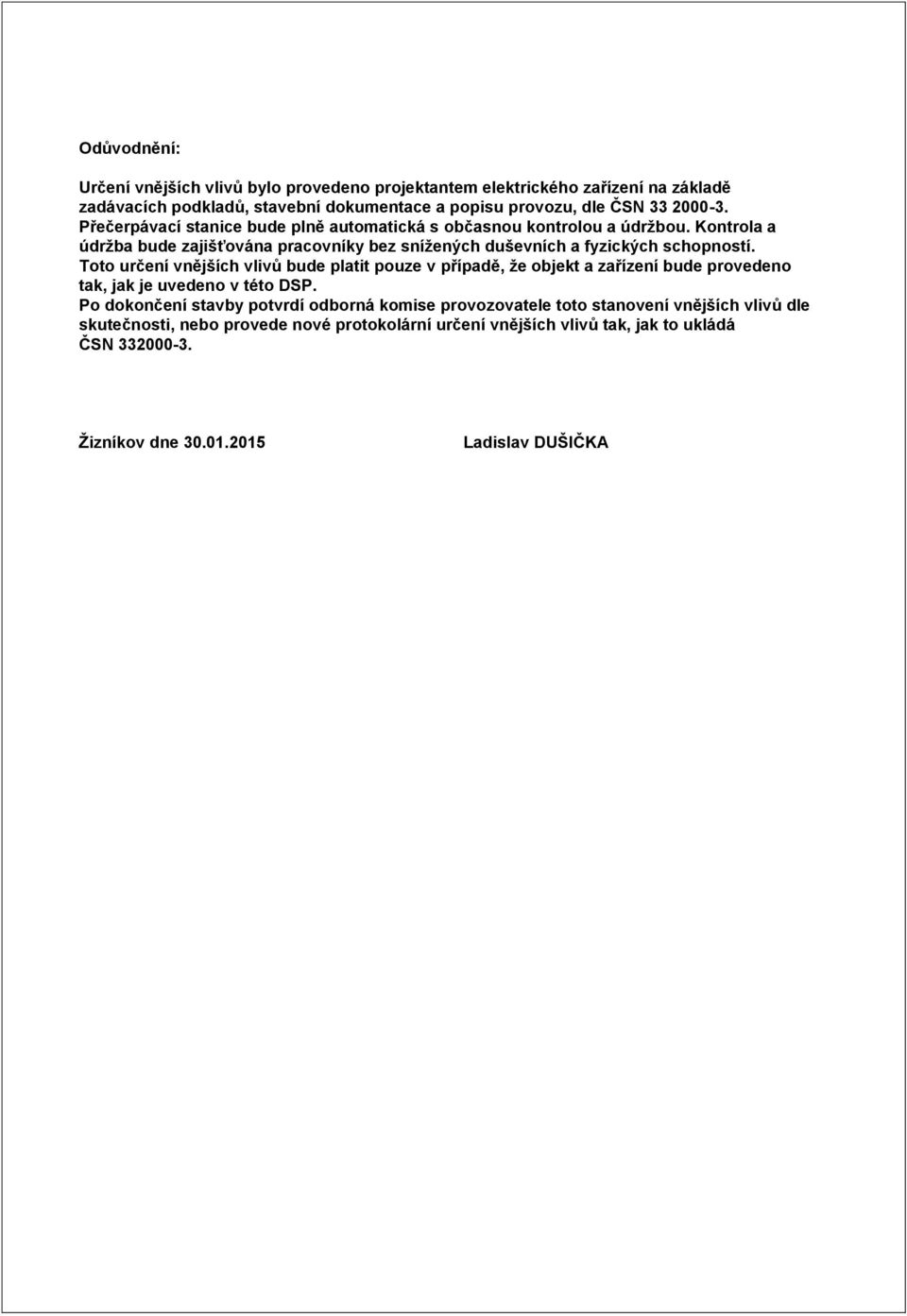 Odůvodnění:

Určení vnějších vlivů bylo provedeno projektantem elektrického zařízení na základě zadávacích podkladů, stavební dokumentace a popisu provozu, dle ČSN 33 2000-3. Přečerpávací stanice bude plně automatická s občasnou kontrolou a údržbou. Kontrola a údržba bude zajišťována pracovníky bez snížených duševních a fyzických schopností. Toto určení vnějších vlivů bude platit pouze v případě, že objekt a zařízení bude provedeno tak, jak je uvedeno v této DSP. Po dokončení stavby potvrdí odborná komise provozovatele toto stanovení vnějších vlivů dle skutečnosti, nebo provede nové protokolární určení vnějších vlivů tak, jak to ukládá ČSN 332000-3.

Žizníkov dne 30.01.2015 Ladislav DUŠIČKA